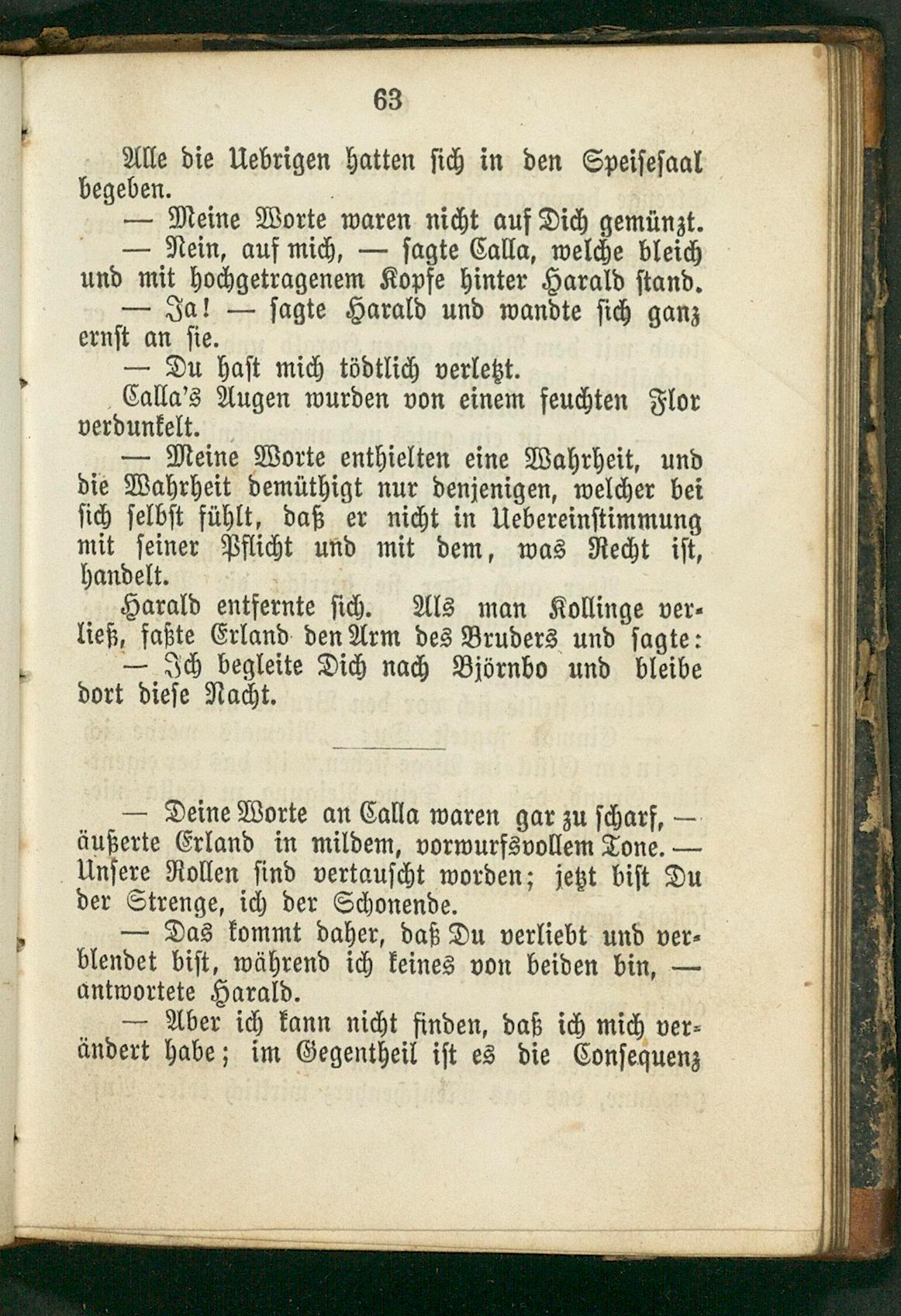 63

Alle die Uebrigen hatten sich in den Speisesaal begeben.

— Meine Worte waren nicht auf Dich gemünzt.

— Nein, auf mich, — sagte Calla, welche bleich und mit hochgetragenem Kopfe hinter Harald stand.

— Ja! — sagte Harald und wandte sich ganz ernst an sie.

— Du hast mich tödtlich verletzt.

Calla's Augen wurden von einem feuchten Flor verdunkelt.

— Meine Worte enthielten eine Wahrheit, und die Wahrheit demüthigt nur denjenigen, welcher bei sich selbst fühlt, daß er nicht in Uebereinstimmung mit seiner Pflicht und mit dem, was Recht ist, handelt.

Harald entfernte sich. Als man Kollinge verließ, faßte Erland den Arm des Bruders und sagte:

— Ich begleite Dich nach Björnbo und bleibe dort diese Nacht.

— Deine Worte an Calla waren gar zu scharf, — äußerte Erland in mildem, vorwurfsvollem Tone. — Unsere Rollen sind vertauscht worden; jetzt bist Du der Strenge, ich der Schonende.

— Das kommt daher, daß Du verliebt und verblendet bist, während ich keines von beiden bin, — antwortete Harald.

— Aber ich kann nicht finden, daß ich mich verändert habe; im Gegentheil ist es die Consequenz